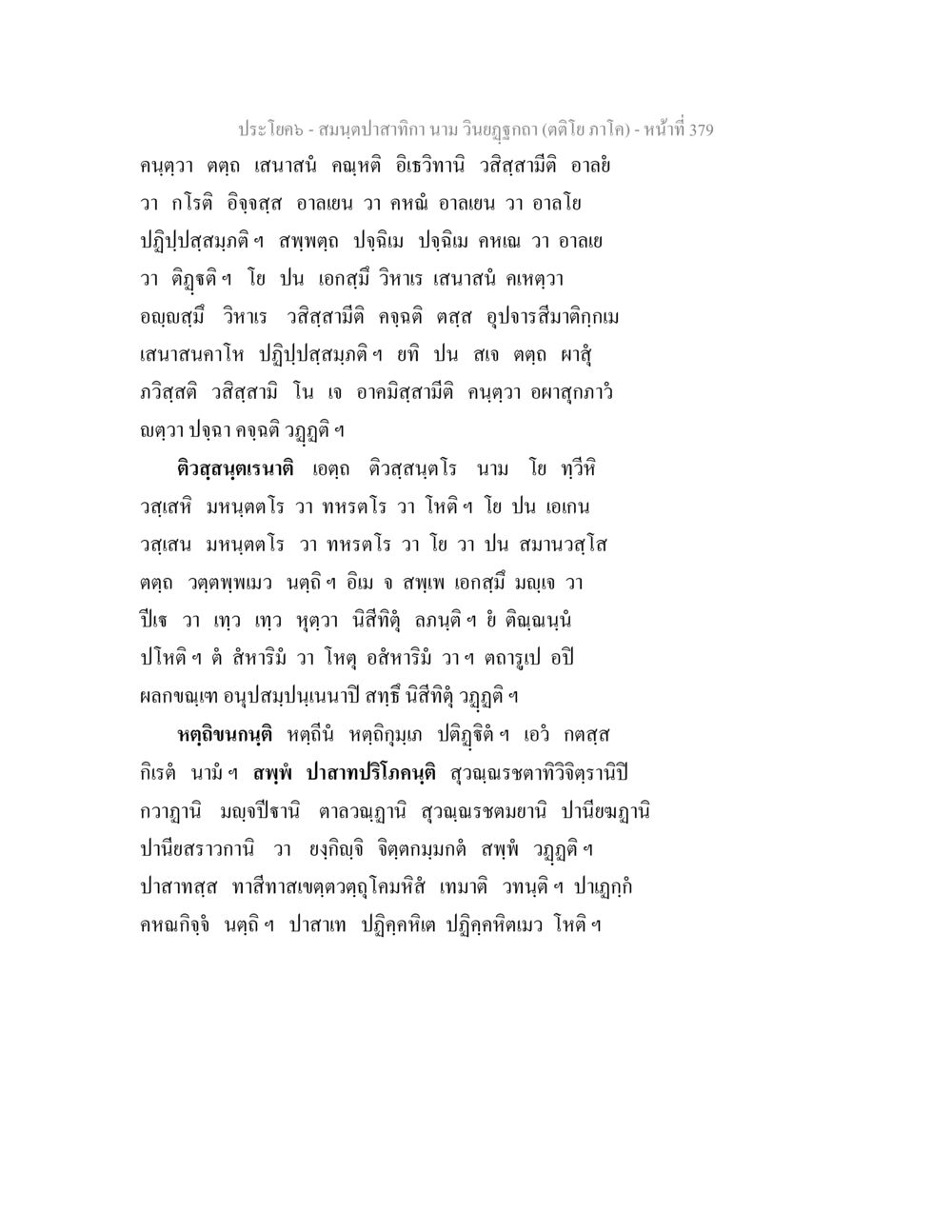 ประโยค๖ - สมนฺตปาสาทิกา นาม วินยฏฺฐกถา (ตติโย ภาโค) - หน้าที่ 379

คนฺตฺวา ตตฺถ เสนาสนํ คณฺหติ อิเธวิทานิ วสิสฺสามีติ อาลยํ วา กโรติ อิจฺจสฺส อาลเยน วา คหณํ อาลเยน วา อาลโย ปฏิปฺปสฺสมฺภติ ฯ สพฺพตฺถ ปจฺฉิเม ปจฺฉิเม คหเณ วา อาลเย วา ติฏฺฐติ ฯ โย ปน เอกสฺมึ วิหาเร เสนาสนํ คเหตฺวา อญฺญสฺมึ วิหาเร วสิสฺสามีติ คจฺฉติ ตสฺส อุปจารสีมาติกฺกเม เสนาสนคาโห ปฏิปฺปสฺสมฺภติ ฯ ยทิ ปน สเจ ตตฺถ ผาสุํ ภวิสฺสติ วสิสฺสามิ โน เจ อาคมิสฺสามีติ คนฺตฺวา อผาสุกภาวํ ญตฺวา ปจฺฉา คจฺฉติ วฏฺฏติ ฯ

ติวสฺสนฺตเรนาติ เอตฺถ ติวสฺสนฺตโร นาม โย ทฺวีหิ วสฺเสหิ มหนฺตตโร วา ทหรตโร วา โหติ ฯ โย ปน เอเกน วสฺเสน มหนฺตตโร วา ทหรตโร วา โย วา ปน สมานวสฺโส ตตฺถ วตฺตพฺพเมว นตฺถิ ฯ อิเม จ สพฺเพ เอกสฺมึ มญฺเจ วา ปีเฐ วา เทฺว เทฺว หุตฺวา นิสีทิตุํ ลภนฺติ ฯ ยํ ติณฺณนฺนํ ปโหติ ฯ ตํ สํหาริมํ วา โหตุ อสํหาริมํ วา ฯ ตถารูเป อปิ ผลกขณฺเฑ อนุปสมฺปนฺเนนาปิ สทฺธึ นิสีทิตุํ วฏฺฏติ ฯ

หตฺถิขนกนฺติ หตฺถีนํ หตฺถิกุมฺเภ ปติฏฺฐิตํ ฯ เอวํ กตสฺส กิเรตํ นามํ ฯ สพฺพํ ปาสาทปริโภคนฺติ สุวณฺณรชตาทิวิจิตฺรานิปิ กวาฏานิ มญฺจปีฐานิ ตาลวณฺฏานิ สุวณฺณรชตมยานิ ปานียฆฏานิ ปานียสราวกานิ วา ยงฺกิญฺจิ จิตฺตกมฺมกตํ สพฺพํ วฏฺฏติ ฯ ปาสาทสฺส ทาสีทาสเขตฺตวตฺถุโคมหิสํ เทมาติ วทนฺติ ฯ ปาเฏกฺกํ คหณกิจฺจํ นตฺถิ ฯ ปาสาเท ปฏิคฺคหิเต ปฏิคฺคหิตเมว โหติ ฯ